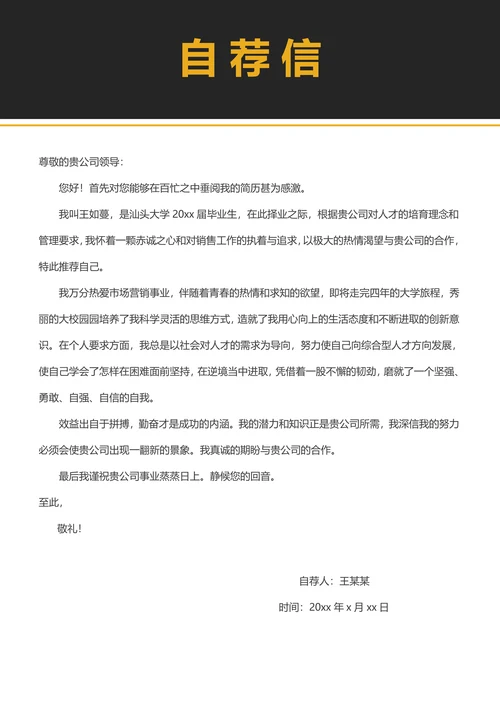 自荐信

尊敬的贵公司领导：

您好！首先对您能够在百忙之中垂阅我的简历甚为感激。

我叫王如蔓，是汕头大学 20xx 届毕业生，在此择业之际，根据贵公司对人才的培育理念和管理要求，我怀着一颗赤诚之心和对销售工作的执着与追求，以极大的热情渴望与贵公司的合作，特此推荐自己。

我万分热爱市场营销事业，伴随着青春的热情和求知的欲望，即将走完四年的大学旅程，秀丽的大校园园培养了我科学灵活的思维方式，造就了我用心向上的生活态度和不断进取的创新意识。在个人要求方面，我总是以社会对人才的需求为导向，努力使自己向综合型人才方向发展，使自己学会了怎样在困难面前坚持，在逆境当中进取，凭借着一股不懈的韧劲，磨就了一个坚强、勇敢、自强、自信的自我。

效益出自于拼搏，勤奋才是成功的内涵。我的潜力和知识正是贵公司所需，我深信我的努力必须会使贵公司出现一翻新的景象。我真诚的期盼与贵公司的合作。

最后我谨祝贵公司事业蒸蒸日上。静候您的回音。

至此，

敬礼！

自荐人：王某某

时间：20xx 年 x 月 xx 日